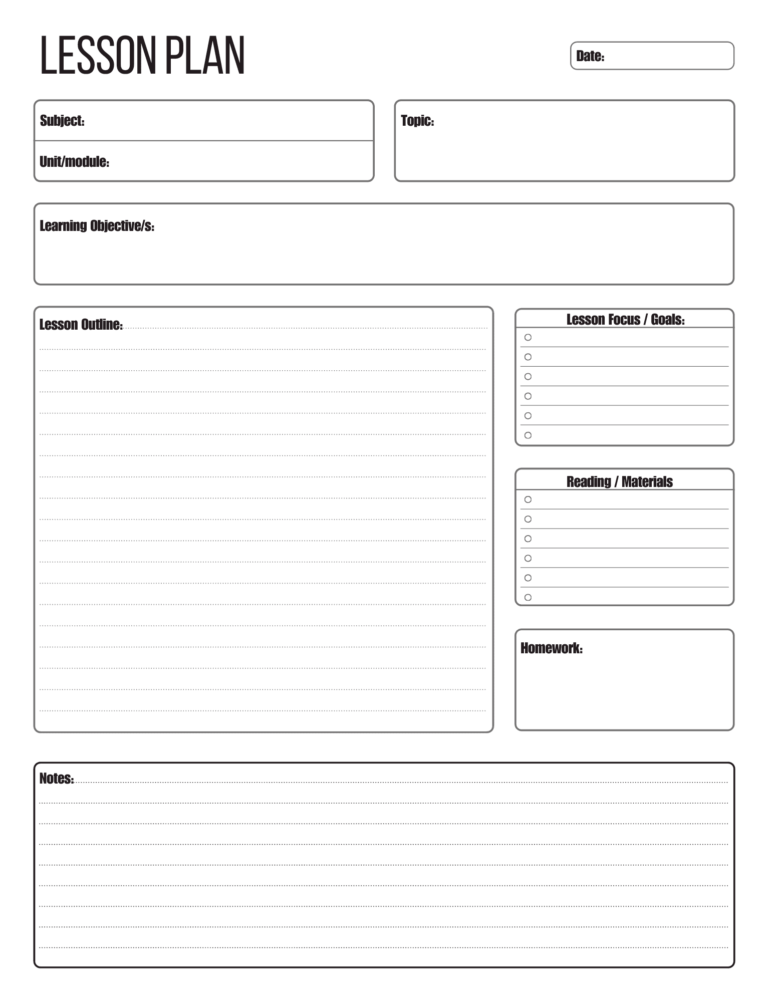 LESSON PLAN

Date:

Subject:

Unit/module:

Topic:

Learning Objective/s:

Lesson Outline:

Lesson Focus / Goals:

Reading / Materials

Homework:

Notes: